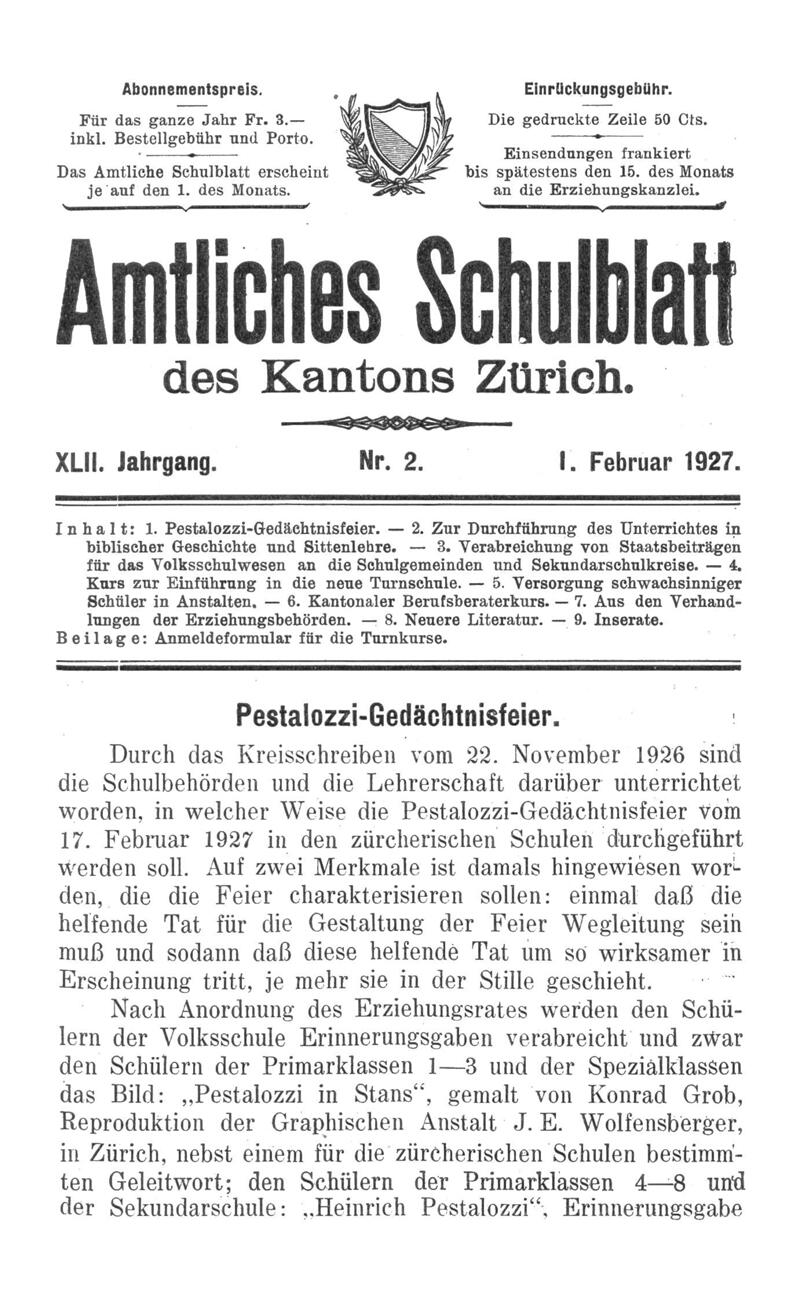 Abonnementspreis.

Für das ganze Jahr Fr. 3.— inkl. Bestellgebühr und Porto.

Das Amtliche Schulblatt erscheint je auf den 1. des Monats.

Einrückungsgebühr.

Die gedruckte Zeile 50 Cts.

Einsendungen frankiert bis spätestens den 15. des Monats an die Erziehungskanzlei.

Amtliches Schulblatt

des Kantons Zürich.

XLII. Jahrgang. Nr. 2. 1. Februar 1927.

Inhalt: 1. Pestalozzi-Gedächtnisfeier. — 2. Zur Durchführung des Unterrichtes in biblischer Geschichte und Sittenlehre. — 3. Verabreichung von Staatsbeiträgen für das Volksschulwesen an die Schulgemeinden und Sekundarschulkreise. — 4. Kurs zur Einführung in die neue Turnschule. — 5. Versorgung schwachsinniger Schüler in Anstalten. — 6. Kantonaler Berufsberaterkurs. — 7. Aus den Verhandlungen der Erziehungsbehörden. — 8. Neuere Literatur. — 9. Inserate.
Beilage: Anmeldeformular für die Turnkurse.

Pestalozzi-Gedächtnisfeier.

Durch das Kreisschreiben vom 22. November 1926 sind die Schulbehörden und die Lehrerschaft darüber unterrichtet worden, in welcher Weise die Pestalozzi-Gedächtnisfeier vom 17. Februar 1927 in den zürcherischen Schulen durchgeführt werden soll. Auf zwei Merkmale ist damals hingewiesen worden, die die Feier charakterisieren sollen: einmal daß die helfende Tat für die Gestaltung der Feier Wegleitung sein muß und sodann daß diese helfende Tat um so wirksamer in Erscheinung tritt, je mehr sie in der Stille geschieht.

Nach Anordnung des Erziehungsrates werden den Schülern der Volksschule Erinnerungsgaben verabreicht und zwar den Schülern der Primarklassen 1—3 und der Spezialklassen das Bild: „Pestalozzi in Stans“, gemalt von Konrad Grob, Reproduktion der Graphischen Anstalt J. E. Wolfensberger, in Zürich, nebst einem für die zürcherischen Schulen bestimmten Geleitwort; den Schülern der Primarklassen 4—8 und der Sekundarschule: „Heinrich Pestalozzi“, Erinnerungsgabe